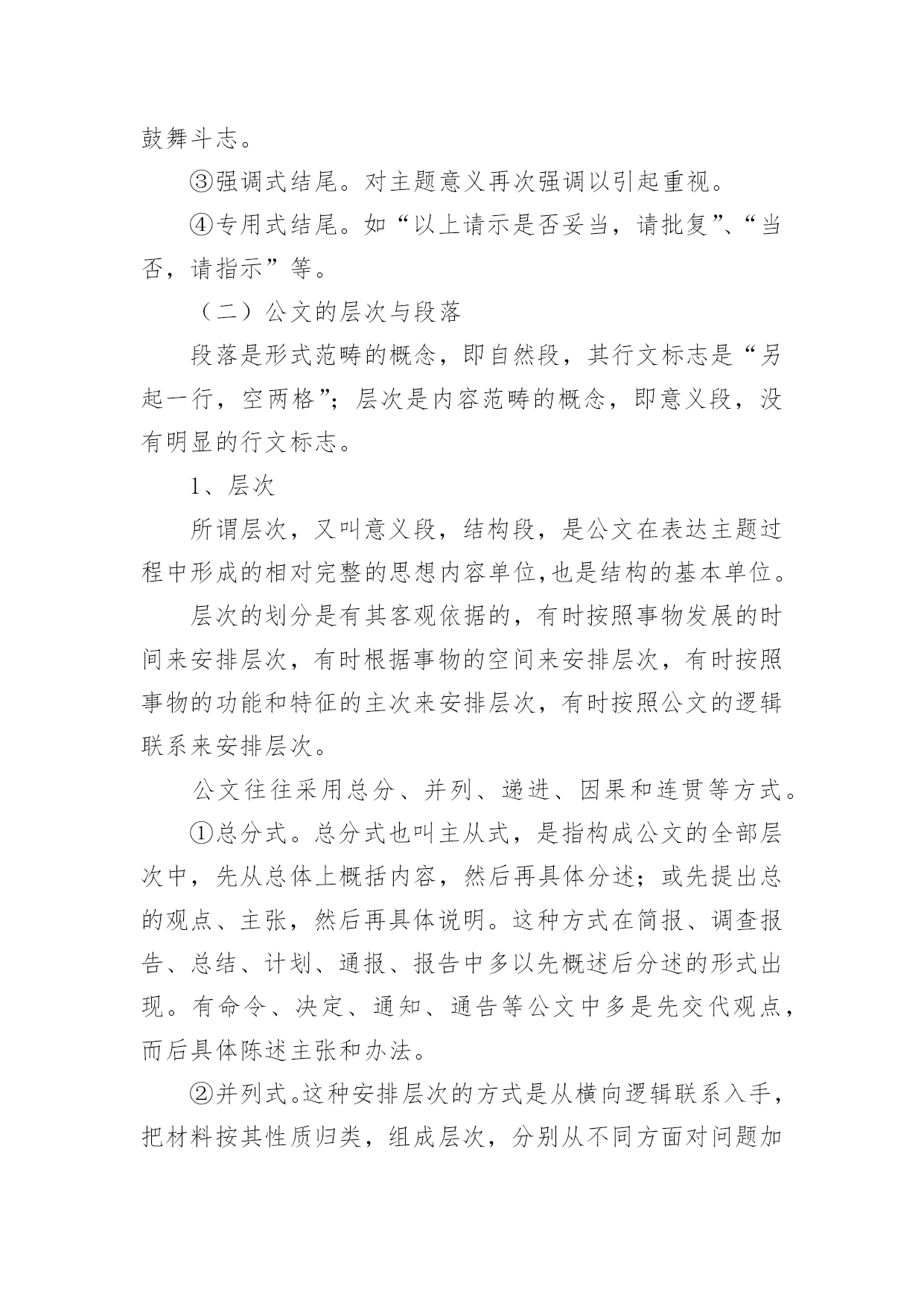 鼓舞斗志。

③强调式结尾。对主题意义再次强调以引起重视。

④专用式结尾。如“以上请示是否妥当，请批复”、“当否，请指示”等。

（二）公文的层次与段落

段落是形式范畴的概念，即自然段，其行文标志是“另起一行，空两格”；层次是内容范畴的概念，即意义段，没有明显的行文标志。

1、层次

所谓层次，又叫意义段，结构段，是公文在表达主题过程中形成的相对完整的思想内容单位,也是结构的基本单位。

层次的划分是有其客观依据的，有时按照事物发展的时间来安排层次，有时根据事物的空间来安排层次，有时按照事物的功能和特征的主次来安排层次，有时按照公文的逻辑联系来安排层次。

公文往往采用总分、并列、递进、因果和连贯等方式。

①总分式。总分式也叫主从式，是指构成公文的全部层次中，先从总体上概括内容，然后再具体分述；或先提出总的观点、主张，然后再具体说明。这种方式在简报、调查报告、总结、计划、通报、报告中多以先概述后分述的形式出现。有命令、决定、通知、通告等公文中多是先交代观点，而后具体陈述主张和办法。

②并列式。这种安排层次的方式是从横向逻辑联系入手，把材料按其性质归类，组成层次，分别从不同方面对问题加